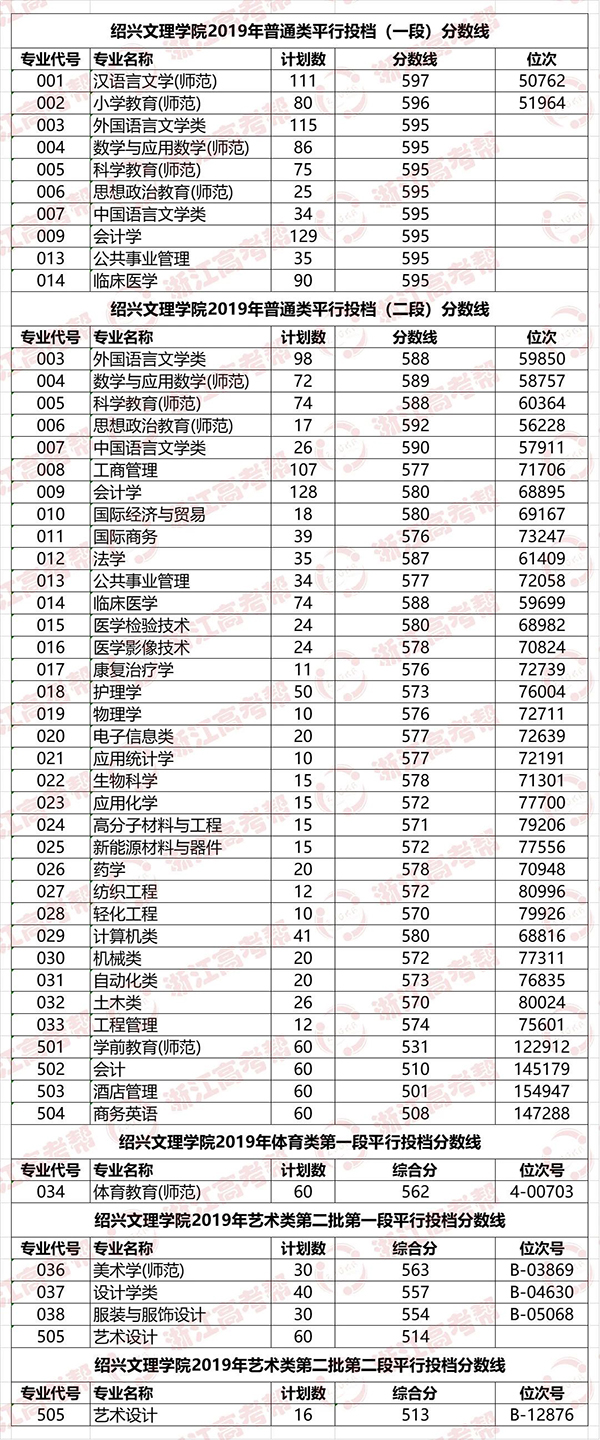 绍兴文理学院2019年普通类平行投档（一段）分数线

| 专业代号 | 专业名称 | 计划数 | 分数线 | 位次 |
|---|---|---|---|---|
| 001 | 汉语言文学(师范) | 111 | 597 | 50762 |
| 002 | 小学教育(师范) | 80 | 596 | 51964 |
| 003 | 外国语言文学类 | 115 | 595 | |
| 004 | 数学与应用数学(师范) | 86 | 595 | |
| 005 | 科学教育(师范) | 75 | 595 | |
| 006 | 思想政治教育(师范) | 25 | 595 | |
| 007 | 中国语言文学类 | 34 | 595 | |
| 009 | 会计学 | 129 | 595 | |
| 013 | 公共事业管理 | 35 | 595 | |
| 014 | 临床医学 | 90 | 595 | |

绍兴文理学院2019年普通类平行投档（二段）分数线

| 专业代号 | 专业名称 | 计划数 | 分数线 | 位次 |
|---|---|---|---|---|
| 003 | 外国语言文学类 | 98 | 588 | 59850 |
| 004 | 数学与应用数学(师范) | 72 | 589 | 58757 |
| 005 | 科学教育(师范) | 74 | 588 | 60364 |
| 006 | 思想政治教育(师范) | 17 | 592 | 56228 |
| 007 | 中国语言文学类 | 26 | 590 | 57911 |
| 008 | 工商管理 | 107 | 577 | 71706 |
| 009 | 会计学 | 128 | 580 | 68895 |
| 010 | 国际经济与贸易 | 18 | 580 | 69167 |
| 011 | 国际商务 | 39 | 576 | 73247 |
| 012 | 法学 | 35 | 587 | 61409 |
| 013 | 公共事业管理 | 34 | 577 | 72058 |
| 014 | 临床医学 | 74 | 588 | 59699 |
| 015 | 医学检验技术 | 24 | 580 | 68982 |
| 016 | 医学影像技术 | 24 | 578 | 70824 |
| 017 | 康复治疗学 | 11 | 576 | 72739 |
| 018 | 护理学 | 50 | 573 | 76004 |
| 019 | 物理学 | 10 | 576 | 72711 |
| 020 | 电子信息类 | 20 | 577 | 72639 |
| 021 | 应用统计学 | 10 | 577 | 72191 |
| 022 | 生物科学 | 15 | 578 | 71301 |
| 023 | 应用化学 | 15 | 572 | 77700 |
| 024 | 高分子材料与工程 | 15 | 571 | 79206 |
| 025 | 新能源材料与器件 | 15 | 572 | 77556 |
| 026 | 药学 | 20 | 578 | 70948 |
| 027 | 纺织工程 | 12 | 572 | 80996 |
| 028 | 轻化工程 | 10 | 570 | 79926 |
| 029 | 计算机类 | 41 | 580 | 68816 |
| 030 | 机械类 | 20 | 572 | 77311 |
| 031 | 自动化类 | 20 | 573 | 76835 |
| 032 | 土木类 | 26 | 570 | 80024 |
| 033 | 工程管理 | 12 | 574 | 75601 |
| 501 | 学前教育(师范) | 60 | 531 | 122912 |
| 502 | 会计 | 60 | 510 | 145179 |
| 503 | 酒店管理 | 60 | 501 | 154947 |
| 504 | 商务英语 | 60 | 508 | 147288 |

绍兴文理学院2019年体育类第一段平行投档分数线

| 专业代号 | 专业名称 | 计划数 | 综合分 | 位次号 |
|---|---|---|---|---|
| 034 | 体育教育(师范) | 60 | 562 | 4-00703 |

绍兴文理学院2019年艺术类第二批第一段平行投档分数线

| 专业代号 | 专业名称 | 计划数 | 综合分 | 位次号 |
|---|---|---|---|---|
| 036 | 美术学(师范) | 30 | 563 | B-03869 |
| 037 | 设计学类 | 40 | 557 | B-04630 |
| 038 | 服装与服饰设计 | 30 | 554 | B-05068 |
| 505 | 艺术设计 | 60 | 514 | |

绍兴文理学院2019年艺术类第二批第二段平行投档分数线

| 专业代号 | 专业名称 | 计划数 | 综合分 | 位次号 |
|---|---|---|---|---|
| 505 | 艺术设计 | 16 | 513 | B-12876 |

浙江高考帮